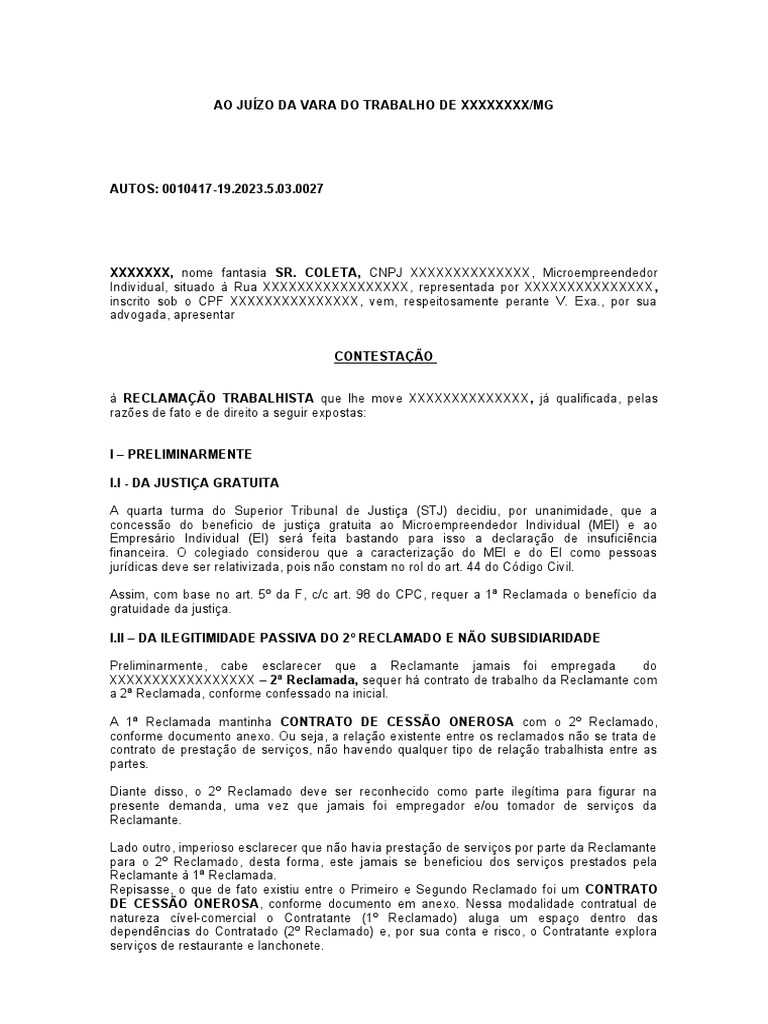 AO JUÍZO DA VARA DO TRABALHO DE XXXXXXXX/MG

AUTOS: 0010417-19.2023.5.03.0027

XXXXXXX, nome fantasia SR. COLETA, CNPJ XXXXXXXXXXXXXX, Microempreendedor Individual, situado à Rua XXXXXXXXXXXXXXXXX, representada por XXXXXXXXXXXXXXX, inscrito sob o CPF XXXXXXXXXXXXXXX, vem, respeitosamente perante V. Exa., por sua advogada, apresentar

CONTESTAÇÃO

à RECLAMAÇÃO TRABALHISTA que lhe move XXXXXXXXXXXXXX, já qualificada, pelas razões de fato e de direito a seguir expostas:

I – PRELIMINARMENTE

I.I - DA JUSTIÇA GRATUITA

A quarta turma do Superior Tribunal de Justiça (STJ) decidiu, por unanimidade, que a concessão do benefício de justiça gratuita ao Microempreendedor Individual (MEI) e ao Empresário Individual (EI) será feita bastando para isso a declaração de insuficiência financeira. O colegiado considerou que a caracterização do MEI e do EI como pessoas jurídicas deve ser relativizada, pois não constam no rol do art. 44 do Código Civil.

Assim, com base no art. 5º da F, c/c art. 98 do CPC, requer a 1ª Reclamada o benefício da gratuidade da justiça.

I.II – DA ILEGITIMIDADE PASSIVA DO 2º RECLAMADO E NÃO SUBSIDIARIDADE

Preliminarmente, cabe esclarecer que a Reclamante jamais foi empregada do XXXXXXXXXXXXXXXXX – 2ª Reclamada, sequer há contrato de trabalho da Reclamante com a 2ª Reclamada, conforme confessado na inicial.

A 1ª Reclamada mantinha CONTRATO DE CESSÃO ONEROSA com o 2º Reclamado, conforme documento anexo. Ou seja, a relação existente entre os reclamados não se trata de contrato de prestação de serviços, não havendo qualquer tipo de relação trabalhista entre as partes.

Diante disso, o 2º Reclamado deve ser reconhecido como parte ilegítima para figurar na presente demanda, uma vez que jamais foi empregador e/ou tomador de serviços da Reclamante.

Lado outro, imperioso esclarecer que não havia prestação de serviços por parte da Reclamante para o 2º Reclamado, desta forma, este jamais se beneficiou dos serviços prestados pela Reclamante à 1ª Reclamada.
Repisasse, o que de fato existiu entre o Primeiro e Segundo Reclamado foi um CONTRATO DE CESSÃO ONEROSA, conforme documento em anexo. Nessa modalidade contratual de natureza cível-comercial o Contratante (1º Reclamado) aluga um espaço dentro das dependências do Contratado (2º Reclamado) e, por sua conta e risco, o Contratante explora serviços de restaurante e lanchonete.